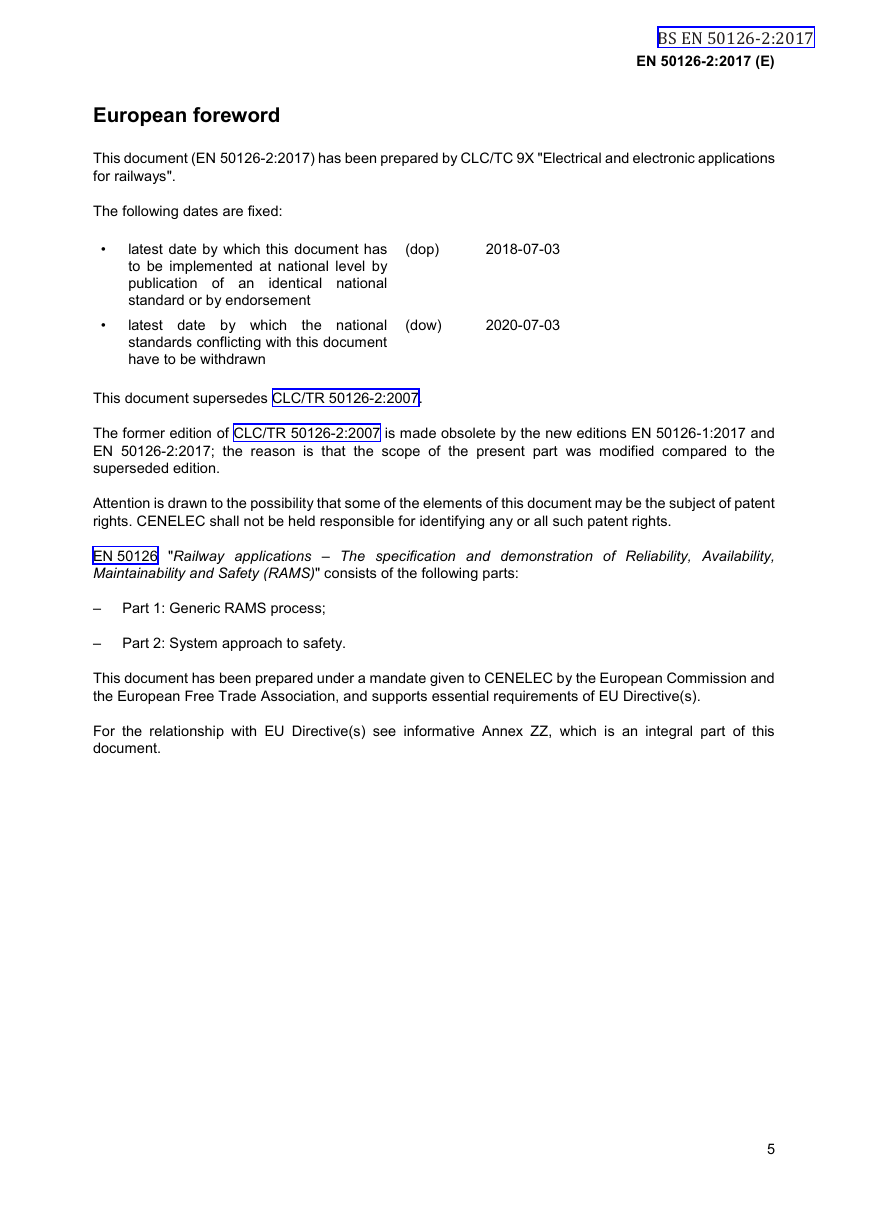 BS EN 50126-2:2017
EN 50126-2:2017 (E)

European foreword

This document (EN 50126-2:2017) has been prepared by CLC/TC 9X "Electrical and electronic applications for railways".

The following dates are fixed:

• latest date by which this document has to be implemented at national level by publication of an identical national standard or by endorsement (dop) 2018-07-03

• latest date by which the national standards conflicting with this document have to be withdrawn (dow) 2020-07-03

This document supersedes CLC/TR 50126-2:2007.

The former edition of CLC/TR 50126-2:2007 is made obsolete by the new editions EN 50126-1:2017 and EN 50126-2:2017; the reason is that the scope of the present part was modified compared to the superseded edition.

Attention is drawn to the possibility that some of the elements of this document may be the subject of patent rights. CENELEC shall not be held responsible for identifying any or all such patent rights.

EN 50126 "Railway applications – The specification and demonstration of Reliability, Availability, Maintainability and Safety (RAMS)" consists of the following parts:

– Part 1: Generic RAMS process;

– Part 2: System approach to safety.

This document has been prepared under a mandate given to CENELEC by the European Commission and the European Free Trade Association, and supports essential requirements of EU Directive(s).

For the relationship with EU Directive(s) see informative Annex ZZ, which is an integral part of this document.

5